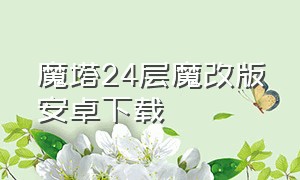 魔塔24层魔改版安卓下载